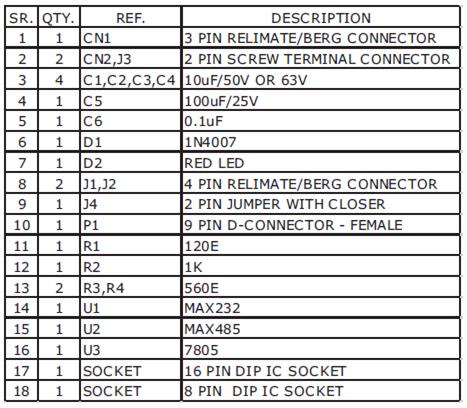 | SR. | QTY. | REF. | DESCRIPTION |
|---|---|---|---|
| 1 | 1 | CN1 | 3 PIN RELIMATE/BERG CONNECTOR |
| 2 | 2 | CN2,J3 | 2 PIN SCREW TERMINAL CONNECTOR |
| 3 | 4 | C1,C2,C3,C4 | 10uF/50V OR 63V |
| 4 | 1 | C5 | 100uF/25V |
| 5 | 1 | C6 | 0.1uF |
| 6 | 1 | D1 | 1N4007 |
| 7 | 1 | D2 | RED LED |
| 8 | 2 | J1,J2 | 4 PIN RELIMATE/BERG CONNECTOR |
| 9 | 1 | J4 | 2 PIN JUMPER WITH CLOSER |
| 10 | 1 | P1 | 9 PIN D-CONNECTOR - FEMALE |
| 11 | 1 | R1 | 120E |
| 12 | 1 | R2 | 1K |
| 13 | 2 | R3,R4 | 560E |
| 14 | 1 | U1 | MAX232 |
| 15 | 1 | U2 | MAX485 |
| 16 | 1 | U3 | 7805 |
| 17 | 1 | SOCKET | 16 PIN DIP IC SOCKET |
| 18 | 1 | SOCKET | 8 PIN DIP IC SOCKET |